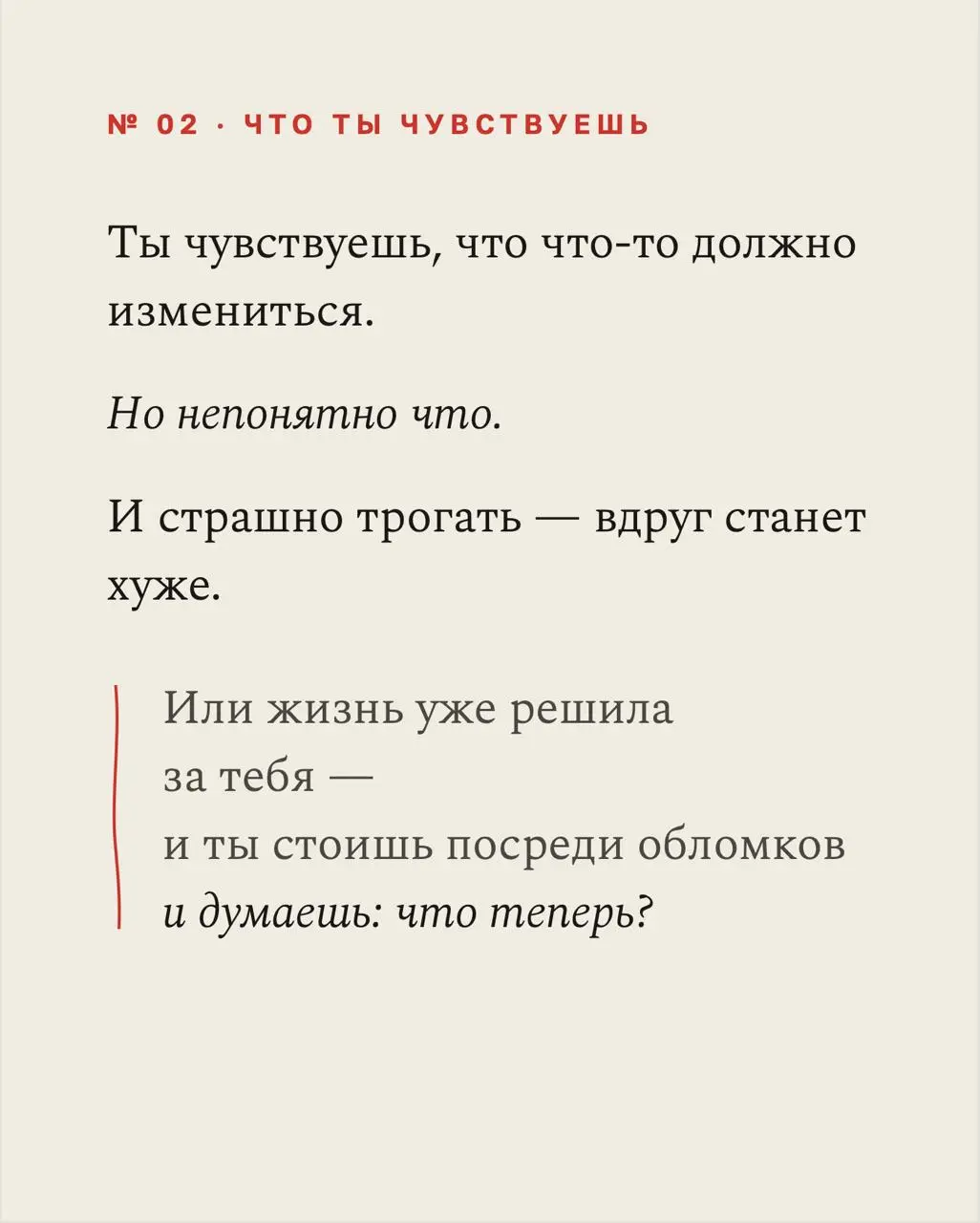 № 02 · ЧТО ТЫ ЧУВСТВУЕШЬ

Ты чувствуешь, что что-то должно измениться.

Но непонятно что.

И страшно трогать — вдруг станет хуже.

Или жизнь уже решила
за тебя —
и ты стоишь посреди обломков
и думаешь: что теперь?